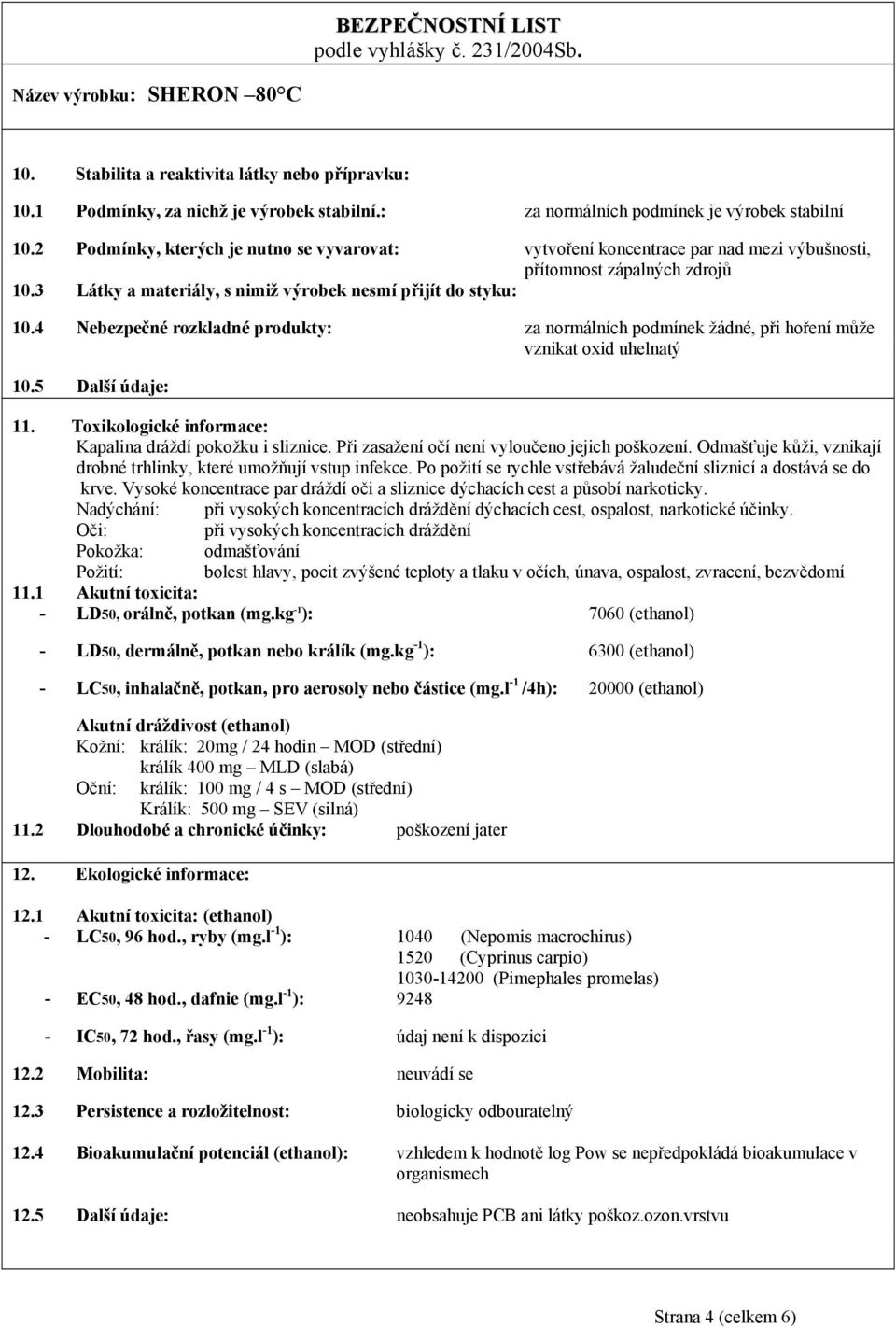 BEZPEČNOSTNÍ LIST
podle vyhlášky č. 231/2004Sb.

Název výrobku: SHERON –80°C

10. Stabilita a reaktivita látky nebo přípravku:

10.1 Podmínky, za nichž je výrobek stabilní.: za normálních podmínek je výrobek stabilní

10.2 Podmínky, kterých je nutno se vyvarovat: vytvoření koncentrace par nad mezi výbušnosti, přítomnost zápalných zdrojů

10.3 Látky a materiály, s nimiž výrobek nesmí přijít do styku:

10.4 Nebezpečné rozkladné produkty: za normálních podmínek žádné, při hoření může vznikat oxid uhelnatý

10.5 Další údaje:

11. Toxikologické informace:
Kapalina dráždí pokožku i sliznice. Při zasažení očí není vyloučeno jejich poškození. Odmašťuje kůži, vznikají drobné trhlinky, které umožňují vstup infekce. Po požití se rychle vstřebává žaludeční sliznicí a dostává se do krve. Vysoké koncentrace par dráždí oči a sliznice dýchacích cest a působí narkoticky.
Nadýchání: při vysokých koncentracích dráždění dýchacích cest, ospalost, narkotické účinky.
Oči: při vysokých koncentracích dráždění
Pokožka: odmašťování
Požití: bolest hlavy, pocit zvýšené teploty a tlaku v očích, únava, ospalost, zvracení, bezvědomí

11.1 Akutní toxicita:
- LD50, orálně, potkan (mg.kg$^{-1}$): 7060 (ethanol)

- LD50, dermálně, potkan nebo králík (mg.kg$^{-1}$): 6300 (ethanol)

- LC50, inhalačně, potkan, pro aerosoly nebo částice (mg.l$^{-1}$ /4h): 20000 (ethanol)

Akutní dráždivost (ethanol)
Kožní: králík: 20mg / 24 hodin – MOD (střední)
králík 400 mg – MLD (slabá)
Oční: králík: 100 mg / 4 s – MOD (střední)
Králík: 500 mg – SEV (silná)

11.2 Dlouhodobé a chronické účinky: poškození jater

12. Ekologické informace:

12.1 Akutní toxicita: (ethanol)
- LC50, 96 hod., ryby (mg.l$^{-1}$): 1040 (Nepomis macrochirus)
1520 (Cyprinus carpio)
1030-14200 (Pimephales promelas)
- EC50, 48 hod., dafnie (mg.l$^{-1}$): 9248

- IC50, 72 hod., řasy (mg.l$^{-1}$): údaj není k dispozici

12.2 Mobilita: neuvádí se

12.3 Persistence a rozložitelnost: biologicky odbouratelný

12.4 Bioakumulační potenciál (ethanol): vzhledem k hodnotě log Pow se nepředpokládá bioakumulace v organismech

12.5 Další údaje: neobsahuje PCB ani látky poškoz.ozon.vrstvu

Strana 4 (celkem 6)